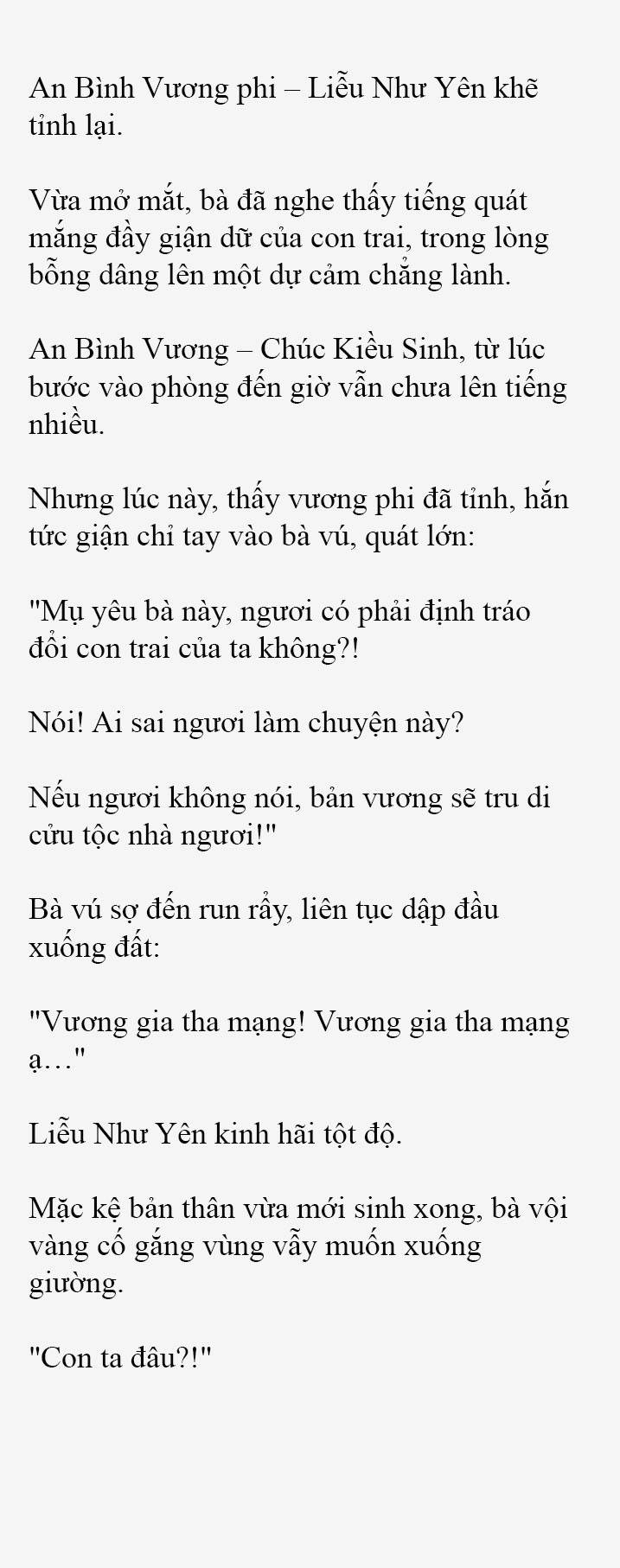 An Bình Vương phi – Liễu Như Yên khẽ tỉnh lại.

Vừa mở mắt, bà đã nghe thấy tiếng quát mắng đầy giận dữ của con trai, trong lòng bỗng dâng lên một dự cảm chẳng lành.

An Bình Vương – Chúc Kiều Sinh, từ lúc bước vào phòng đến giờ vẫn chưa lên tiếng nhiều.

Nhưng lúc này, thấy vương phi đã tỉnh, hắn tức giận chỉ tay vào bà vú, quát lớn:

"Mụ yêu bà này, ngươi có phải định tráo đổi con trai của ta không?!

Nói! Ai sai ngươi làm chuyện này?

Nếu ngươi không nói, bản vương sẽ tru di cửu tộc nhà ngươi!"

Bà vú sợ đến run rẩy, liên tục dập đầu xuống đất:

"Vương gia tha mạng! Vương gia tha mạng ạ…"

Liễu Như Yên kinh hãi tột độ.

Mặc kệ bản thân vừa mới sinh xong, bà vội vàng cố gắng vùng vẫy muốn xuống giường.

"Con ta đâu?!"